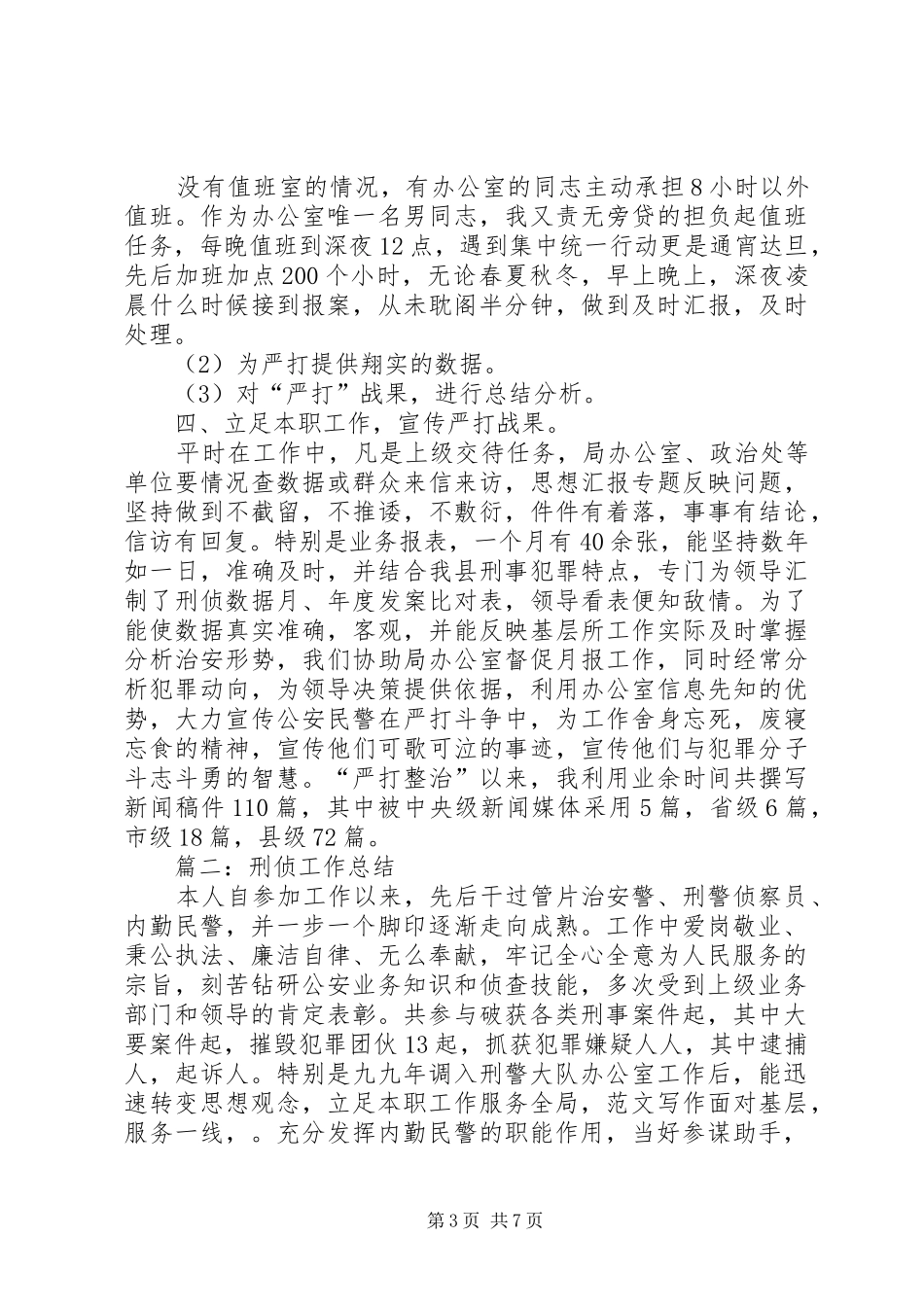 没有值班室的情况，有办公室的同志主动承担8小时以外值班。作为办公室唯一名男同志，我又责无旁贷的担负起值班任务，每晚值班到深夜12点，遇到集中统一行动更是通宵达旦，先后加班加点200个小时，无论春夏秋冬，早上晚上，深夜凌晨什么时候接到报案，从未耽阁半分钟，做到及时汇报，及时处理。

（2）为严打提供翔实的数据。

（3）对“严打”战果，进行总结分析。

四、立足本职工作，宣传严打战果。

平时在工作中，凡是上级交待任务，局办公室、政治处等单位要情况查数据或群众来信来访，思想汇报专题反映问题，坚持做到不截留，不推诿，不敷衍，件件有着落，事事有结论，信访有回复。特别是业务报表，一个月有40余张，能坚持数年如一日，准确及时，并结合我县刑事犯罪特点，专门为领导汇制了刑侦数据月、年度发案比对表，领导看表便知敌情。为了能使数据真实准确，客观，并能反映基层所工作实际及时掌握分析治安形势，我们协助局办公室督促月报工作，同时经常分析犯罪动向，为领导决策提供依据，利用办公室信息先知的优势，大力宣传公安民警在严打斗争中，为工作舍身忘死，废寝忘食的精神，宣传他们可歌可泣的事迹，宣传他们与犯罪分子斗志斗勇的智慧。“严打整治”以来，我利用业余时间共撰写新闻稿件110篇，其中被中央级新闻媒体采用5篇，省级6篇，市级18篇，县级72篇。

篇二：刑侦工作总结

本人自参加工作以来，先后干过管片治安警、刑警侦察员、内勤民警，并一步一个脚印逐渐走向成熟。工作中爱岗敬业、秉公执法、廉洁自律、无么奉献，牢记全心全意为人民服务的宗旨，刻苦钻研公安业务知识和侦查技能，多次受到上级业务部门和领导的肯定表彰。共参与破获各类刑事案件起，其中大要案件起，摧毁犯罪团伙13起，抓获犯罪嫌疑人人，其中逮捕人，起诉人。特别是九九年调入刑警大队办公室工作后，能迅速转变思想观念，立足本职工作服务全局，范文写作面对基层，服务一线，。充分发挥内勤民警的职能作用，当好参谋助手，

第3页 共7页